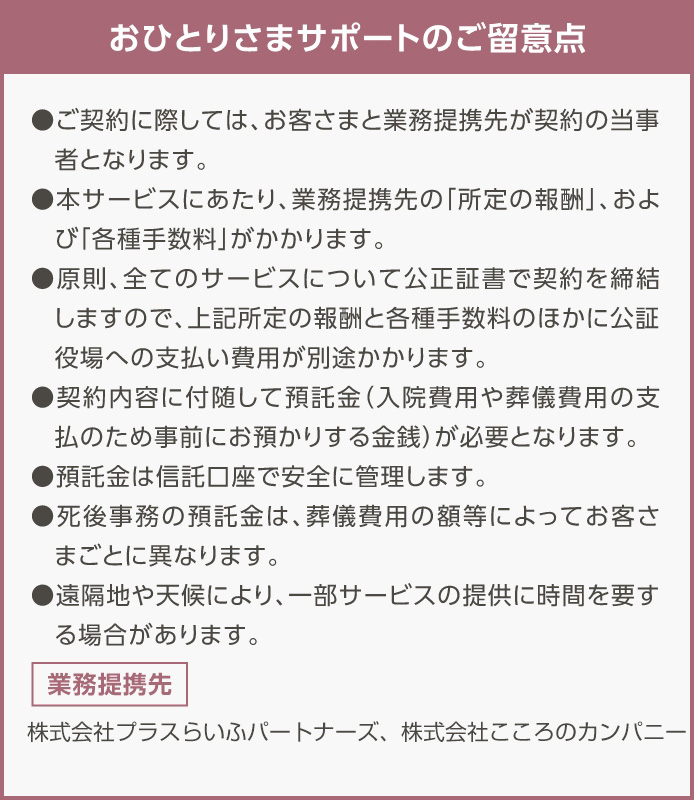 おひとりさまサポートのご留意点

●ご契約に際しては、お客さまと業務提携先が契約の当事者となります。

●本サービスにあたり、業務提携先の「所定の報酬」、および「各種手数料」がかかります。

●原則、全てのサービスについて公正証書で契約を締結しますので、上記所定の報酬と各種手数料のほかに公証役場への支払い費用が別途かかります。

●契約内容に付随して預託金（入院費用や葬儀費用の支払のため事前にお預かりする金銭）が必要となります。

●預託金は信託口座で安全に管理します。

●死後事務の預託金は、葬儀費用の額等によってお客さまごとに異なります。

●遠隔地や天候により、一部サービスの提供に時間を要する場合があります。

業務提携先

株式会社プラスらいふパートナーズ、株式会社こころのカンパニー